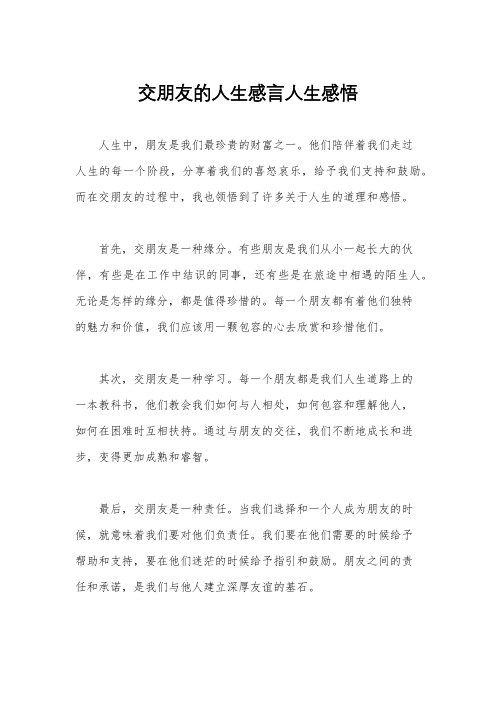 交朋友的人生感言人生感悟

人生中，朋友是我们最珍贵的财富之一。他们陪伴着我们走过人生的每一个阶段，分享着我们的喜怒哀乐，给予我们支持和鼓励。而在交朋友的过程中，我也领悟到了许多关于人生的道理和感悟。

首先，交朋友是一种缘分。有些朋友是我们从小一起长大的伙伴，有些是在工作中结识的同事，还有些是在旅途中相遇的陌生人。无论是怎样的缘分，都是值得珍惜的。每一个朋友都有着他们独特的魅力和价值，我们应该用一颗包容的心去欣赏和珍惜他们。

其次，交朋友是一种学习。每一个朋友都是我们人生道路上的一本教科书，他们教会我们如何与人相处，如何包容和理解他人，如何在困难时互相扶持。通过与朋友的交往，我们不断地成长和进步，变得更加成熟和睿智。

最后，交朋友是一种责任。当我们选择和一个人成为朋友的时候，就意味着我们要对他们负责任。我们要在他们需要的时候给予帮助和支持，要在他们迷茫的时候给予指引和鼓励。朋友之间的责任和承诺，是我们与他人建立深厚友谊的基石。